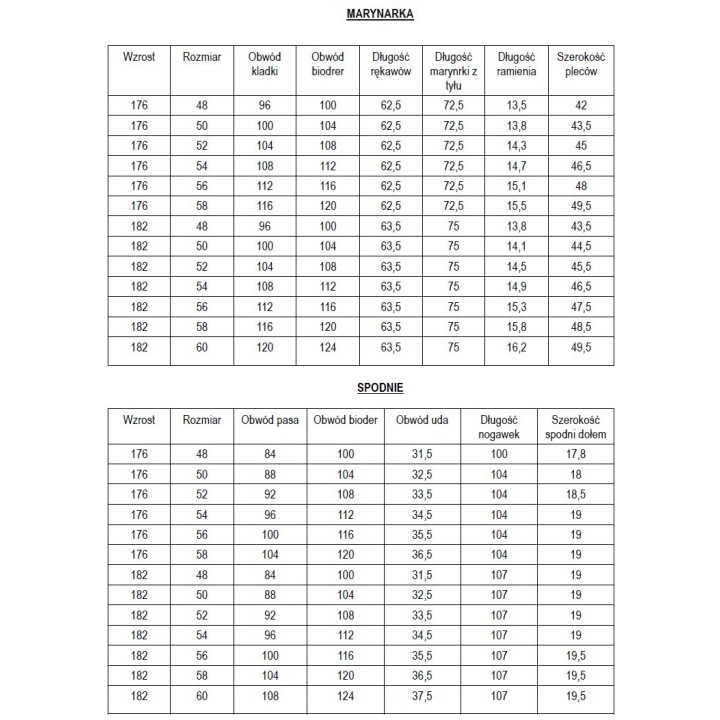 MARYNARKA

| Wzrost | Rozmiar | Obwód kladki | Obwód biodrer | Długość rękawów | Długość marynrki z tyłu | Długość ramienia | Szerokość pleców |
|---|---|---|---|---|---|---|---|
| 176 | 48 | 96 | 100 | 62,5 | 72,5 | 13,5 | 42 |
| 176 | 50 | 100 | 104 | 62,5 | 72,5 | 13,8 | 43,5 |
| 176 | 52 | 104 | 108 | 62,5 | 72,5 | 14,3 | 45 |
| 176 | 54 | 108 | 112 | 62,5 | 72,5 | 14,7 | 46,5 |
| 176 | 56 | 112 | 116 | 62,5 | 72,5 | 15,1 | 48 |
| 176 | 58 | 116 | 120 | 62,5 | 72,5 | 15,5 | 49,5 |
| 182 | 48 | 96 | 100 | 63,5 | 75 | 13,8 | 43,5 |
| 182 | 50 | 100 | 104 | 63,5 | 75 | 14,1 | 44,5 |
| 182 | 52 | 104 | 108 | 63,5 | 75 | 14,5 | 45,5 |
| 182 | 54 | 108 | 112 | 63,5 | 75 | 14,9 | 46,5 |
| 182 | 56 | 112 | 116 | 63,5 | 75 | 15,3 | 47,5 |
| 182 | 58 | 116 | 120 | 63,5 | 75 | 15,8 | 48,5 |
| 182 | 60 | 120 | 124 | 63,5 | 75 | 16,2 | 49,5 |

SPODNIE

| Wzrost | Rozmiar | Obwód pasa | Obwód bioder | Obwód uda | Długość nogawek | Szerokość spodni dołem |
|---|---|---|---|---|---|---|
| 176 | 48 | 84 | 100 | 31,5 | 100 | 17,8 |
| 176 | 50 | 88 | 104 | 32,5 | 104 | 18 |
| 176 | 52 | 92 | 108 | 33,5 | 104 | 18,5 |
| 176 | 54 | 96 | 112 | 34,5 | 104 | 19 |
| 176 | 56 | 100 | 116 | 35,5 | 104 | 19 |
| 176 | 58 | 104 | 120 | 36,5 | 104 | 19 |
| 182 | 48 | 84 | 100 | 31,5 | 107 | 19 |
| 182 | 50 | 88 | 104 | 32,5 | 107 | 19 |
| 182 | 52 | 92 | 108 | 33,5 | 107 | 19 |
| 182 | 54 | 96 | 112 | 34,5 | 107 | 19 |
| 182 | 56 | 100 | 116 | 35,5 | 107 | 19,5 |
| 182 | 58 | 104 | 120 | 36,5 | 107 | 19,5 |
| 182 | 60 | 108 | 124 | 37,5 | 107 | 19,5 |